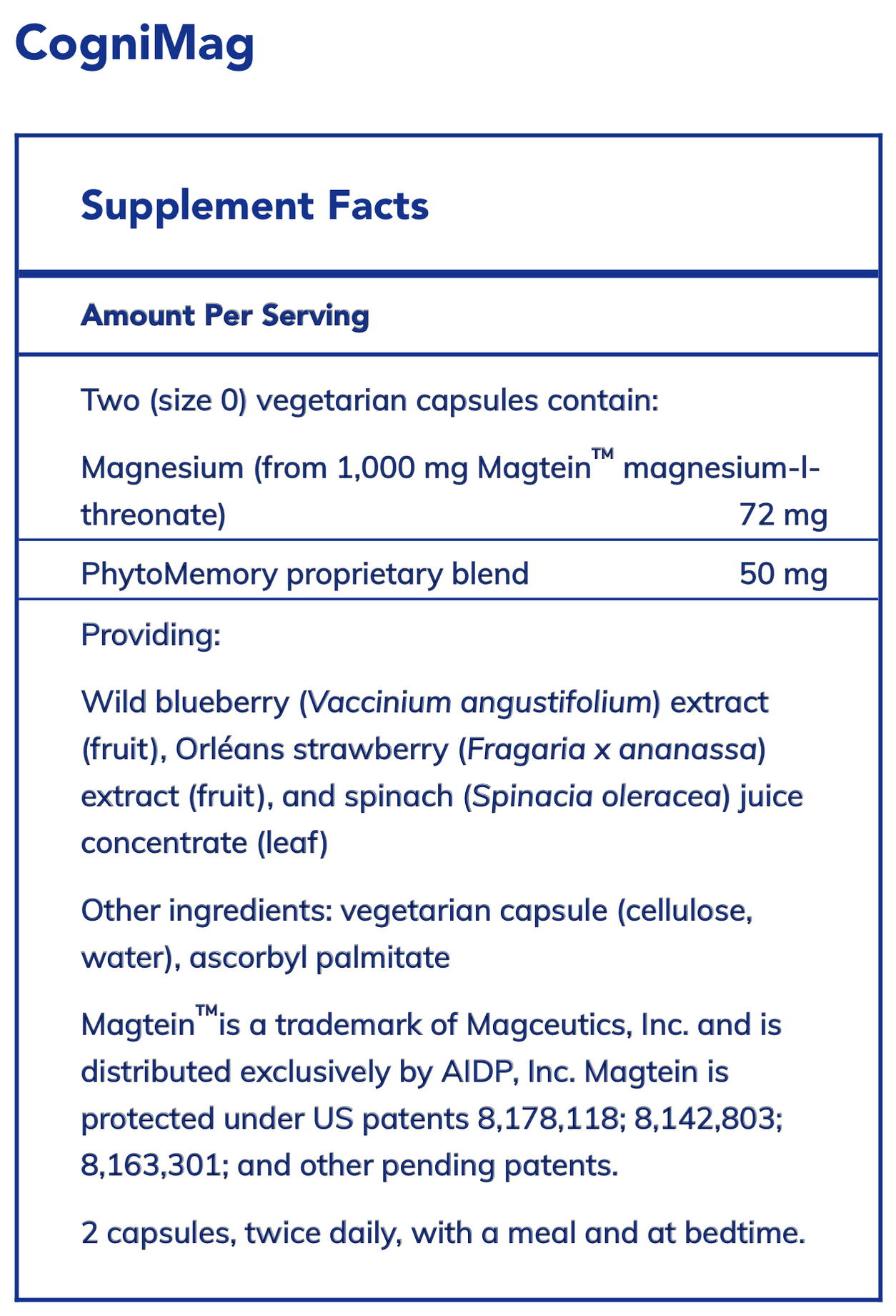 CogniMag

Supplement Facts

Amount Per Serving

Two (size 0) vegetarian capsules contain:

Magnesium (from 1,000 mg Magtein™ magnesium-l-threonate) 72 mg

PhytoMemory proprietary blend 50 mg

Providing:

Wild blueberry (Vaccinium angustifolium) extract (fruit), Orléans strawberry (Fragaria x ananassa) extract (fruit), and spinach (Spinacia oleracea) juice concentrate (leaf)

Other ingredients: vegetarian capsule (cellulose, water), ascorbyl palmitate

Magtein™is a trademark of Magceutics, Inc. and is distributed exclusively by AIDP, Inc. Magtein is protected under US patents 8,178,118; 8,142,803; 8,163,301; and other pending patents.

2 capsules, twice daily, with a meal and at bedtime.